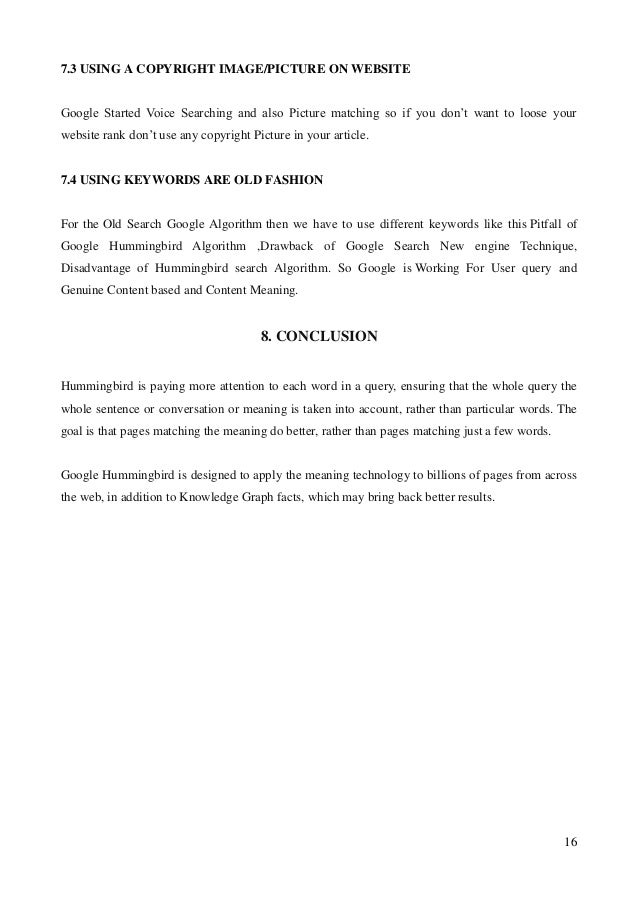 7.3 USING A COPYRIGHT IMAGE/PICTURE ON WEBSITE

Google Started Voice Searching and also Picture matching so if you don't want to loose your website rank don't use any copyright Picture in your article.

7.4 USING KEYWORDS ARE OLD FASHION

For the Old Search Google Algorithm then we have to use different keywords like this Pitfall of Google Hummingbird Algorithm ,Drawback of Google Search New engine Technique, Disadvantage of Hummingbird search Algorithm. So Google is Working For User query and Genuine Content based and Content Meaning.

8. CONCLUSION

Hummingbird is paying more attention to each word in a query, ensuring that the whole query the whole sentence or conversation or meaning is taken into account, rather than particular words. The goal is that pages matching the meaning do better, rather than pages matching just a few words.

Google Hummingbird is designed to apply the meaning technology to billions of pages from across the web, in addition to Knowledge Graph facts, which may bring back better results.

16